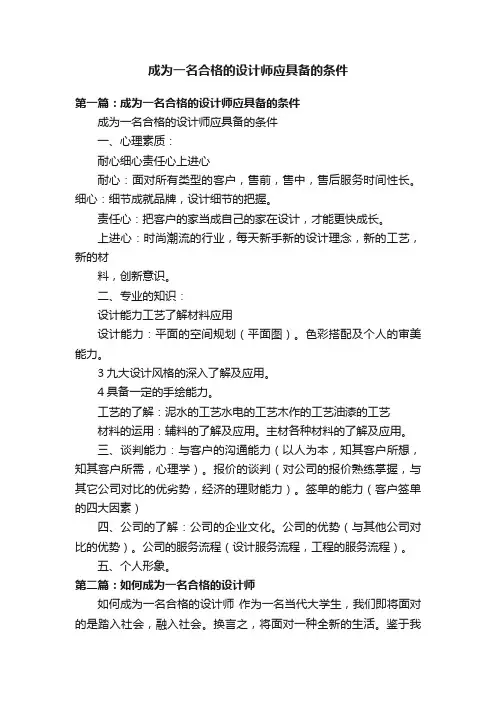 成为一名合格的设计师应具备的条件

第一篇：成为一名合格的设计师应具备的条件

成为一名合格的设计师应具备的条件

一、心理素质：

耐心细心责任心上进心

耐心：面对所有类型的客户，售前，售中，售后服务时间性长。细心：细节成就品牌，设计细节的把握。

责任心：把客户的家当成自己的家在设计，才能更快成长。

上进心：时尚潮流的行业，每天新手新的设计理念，新的工艺，新的材

料，创新意识。

二、专业的知识：

设计能力工艺了解材料应用

设计能力：平面的空间规划（平面图）。色彩搭配及个人的审美能力。

3 九大设计风格的深入了解及应用。

4 具备一定的手绘能力。

工艺的了解：泥水的工艺水电的工艺木作的工艺油漆的工艺

材料的运用：辅料的了解及应用。主材各种材料的了解及应用。

三、谈判能力：与客户的沟通能力（以人为本，知其客户所想，知其客户所需，心理学）。报价的谈判（对公司的报价熟练掌握，与其它公司对比的优劣势，经济的理财能力）。签单的能力（客户签单的四大因素）

四、公司的了解：公司的企业文化。公司的优势（与其他公司对比的优势）。公司的服务流程（设计服务流程，工程的服务流程）。

五、个人形象。

第二篇：如何成为一名合格的设计师

如何成为一名合格的设计师 作为一名当代大学生，我们即将面对的是踏入社会，融入社会。换言之，将面对一种全新的生活。鉴于我